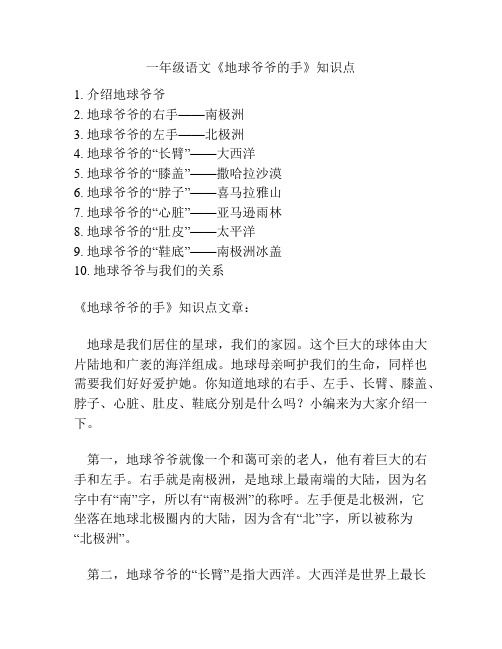 一年级语文《地球爷爷的手》知识点

1. 介绍地球爷爷
2. 地球爷爷的右手——南极洲
3. 地球爷爷的左手——北极洲
4. 地球爷爷的“长臂”——大西洋
5. 地球爷爷的“膝盖”——撒哈拉沙漠
6. 地球爷爷的“脖子”——喜马拉雅山
7. 地球爷爷的“心脏”——亚马逊雨林
8. 地球爷爷的“肚皮”——太平洋
9. 地球爷爷的“鞋底”——南极洲冰盖
10. 地球爷爷与我们的关系

《地球爷爷的手》知识点文章：

地球是我们居住的星球，我们的家园。这个巨大的球体由大片陆地和广袤的海洋组成。地球母亲呵护我们的生命，同样也需要我们好好爱护她。你知道地球的右手、左手、长臂、膝盖、脖子、心脏、肚皮、鞋底分别是什么吗？小编来为大家介绍一下。

第一，地球爷爷就像一个和蔼可亲的老人，他有着巨大的右手和左手。右手就是南极洲，是地球上最南端的大陆，因为名字中有“南”字，所以有“南极洲”的称呼。左手便是北极洲，它坐落在地球北极圈内的大陆，因为含有“北”字，所以被称为“北极洲”。

第二，地球爷爷的“长臂”是指大西洋。大西洋是世界上最长